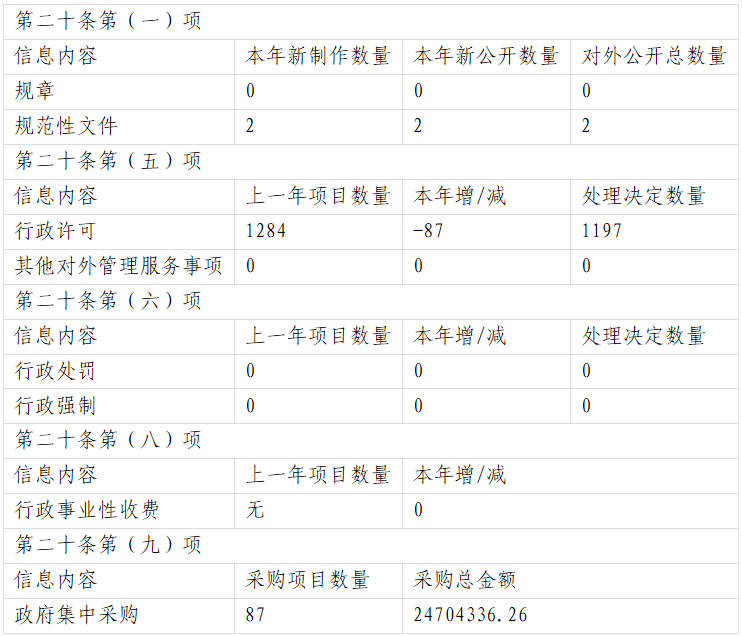 | 第二十条第（一）项 | | | |
|---|---|---|---|
| 信息内容 | 本年新制作数量 | 本年新公开数量 | 对外公开总数量 |
| 规章 | 0 | 0 | 0 |
| 规范性文件 | 2 | 2 | 2 |
| 第二十条第（五）项 | | | |
| 信息内容 | 上一年项目数量 | 本年增/减 | 处理决定数量 |
| 行政许可 | 1284 | -87 | 1197 |
| 其他对外管理服务事项 | 0 | 0 | 0 |
| 第二十条第（六）项 | | | |
| 信息内容 | 上一年项目数量 | 本年增/减 | 处理决定数量 |
| 行政处罚 | 0 | 0 | 0 |
| 行政强制 | 0 | 0 | 0 |
| 第二十条第（八）项 | | | |
| 信息内容 | 上一年项目数量 | 本年增/减 | |
| 行政事业性收费 | 无 | 0 | |
| 第二十条第（九）项 | | | |
| 信息内容 | 采购项目数量 | 采购总金额 | |
| 政府集中采购 | 87 | 24704336.26 | |